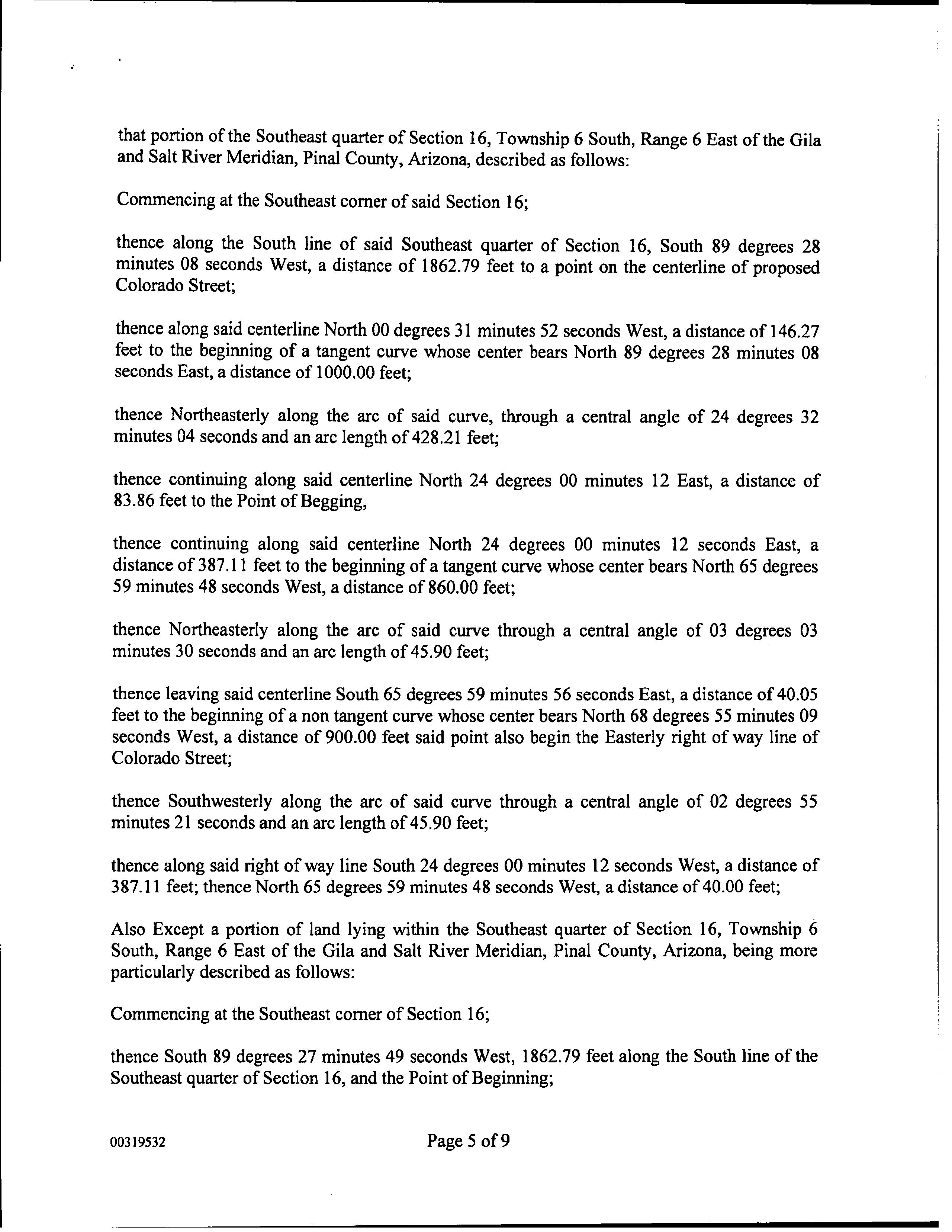 that portion of the Southeast quarter of Section 16, Township 6 South, Range 6 East of the Gila and Salt River Meridian, Pinal County, Arizona, described as follows:

Commencing at the Southeast corner of said Section 16;

thence along the South line of said Southeast quarter of Section 16, South 89 degrees 28 minutes 08 seconds West, a distance of 1862.79 feet to a point on the centerline of proposed Colorado Street;

thence along said centerline North 00 degrees 31 minutes 52 seconds West, a distance of 146.27 feet to the beginning of a tangent curve whose center bears North 89 degrees 28 minutes 08 seconds East, a distance of 1000.00 feet;

thence Northeasterly along the arc of said curve, through a central angle of 24 degrees 32 minutes 04 seconds and an arc length of 428.21 feet;

thence continuing along said centerline North 24 degrees 00 minutes 12 East, a distance of 83.86 feet to the Point of Begging,

thence continuing along said centerline North 24 degrees 00 minutes 12 seconds East, a distance of 387.11 feet to the beginning of a tangent curve whose center bears North 65 degrees 59 minutes 48 seconds West, a distance of 860.00 feet;

thence Northeasterly along the arc of said curve through a central angle of 03 degrees 03 minutes 30 seconds and an arc length of 45.90 feet;

thence leaving said centerline South 65 degrees 59 minutes 56 seconds East, a distance of 40.05 feet to the beginning of a non tangent curve whose center bears North 68 degrees 55 minutes 09 seconds West, a distance of 900.00 feet said point also begin the Easterly right of way line of Colorado Street;

thence Southwesterly along the arc of said curve through a central angle of 02 degrees 55 minutes 21 seconds and an arc length of 45.90 feet;

thence along said right of way line South 24 degrees 00 minutes 12 seconds West, a distance of 387.11 feet; thence North 65 degrees 59 minutes 48 seconds West, a distance of 40.00 feet;

Also Except a portion of land lying within the Southeast quarter of Section 16, Township 6 South, Range 6 East of the Gila and Salt River Meridian, Pinal County, Arizona, being more particularly described as follows:

Commencing at the Southeast corner of Section 16;

thence South 89 degrees 27 minutes 49 seconds West, 1862.79 feet along the South line of the Southeast quarter of Section 16, and the Point of Beginning;

00319532

Page 5 of 9